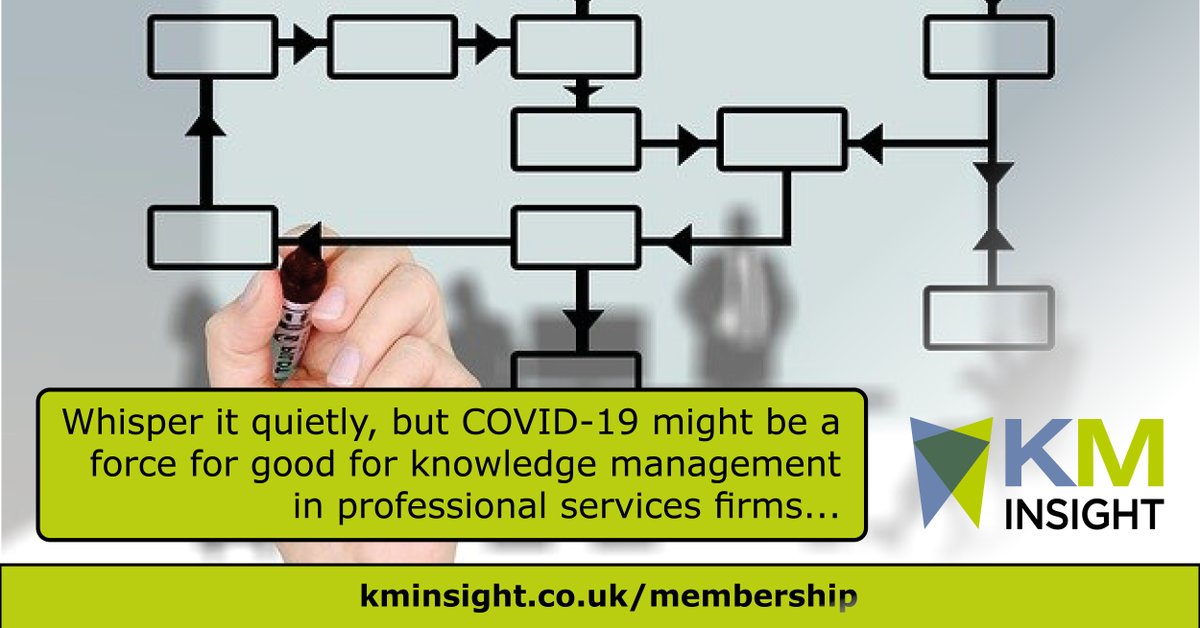 Whisper it quietly, but COVID-19 might be a force for good for knowledge management in professional services firms...

KM INSIGHT

kminsight.co.uk/membership